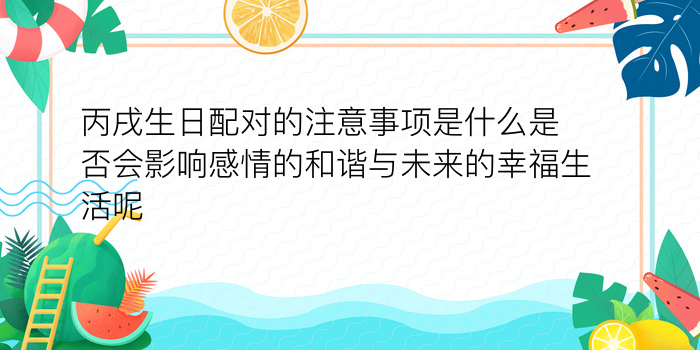 丙戌生日配对的注意事项是什么是否会影响感情的和谐与未来的幸福生活呢